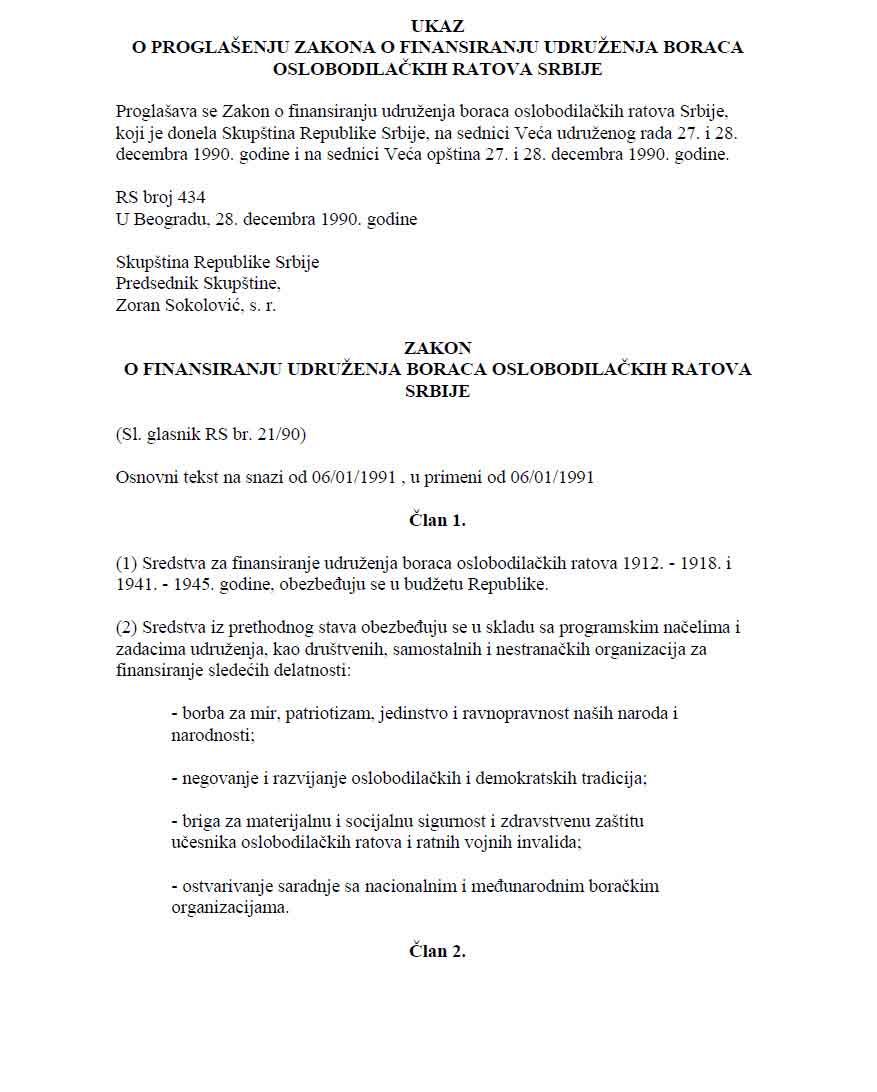 UKAZ
O PROGLAŠENJU ZAKONA O FINANSIRANJU UDRUŽENJA BORACA OSLOBODILAČKIH RATOVA SRBIJE

Proglašava se Zakon o finansiranju udruženja boraca oslobodilačkih ratova Srbije, koji je donela Skupština Republike Srbije, na sednici Veća udruženog rada 27. i 28. decembra 1990. godine i na sednici Veća opština 27. i 28. decembra 1990. godine.

RS broj 434
U Beogradu, 28. decembra 1990. godine

Skupština Republike Srbije
Predsednik Skupštine,
Zoran Sokolović, s. r.

ZAKON
O FINANSIRANJU UDRUŽENJA BORACA OSLOBODILAČKIH RATOVA SRBIJE

(Sl. glasnik RS br. 21/90)

Osnovni tekst na snazi od 06/01/1991 , u primeni od 06/01/1991

Član 1.

(1) Sredstva za finansiranje udruženja boraca oslobodilačkih ratova 1912. - 1918. i 1941. - 1945. godine, obezbeđuju se u budžetu Republike.

(2) Sredstva iz prethodnog stava obezbeđuju se u skladu sa programskim načelima i zadacima udruženja, kao društvenih, samostalnih i nestranačkih organizacija za finansiranje sledećih delatnosti:

- borba za mir, patriotizam, jedinstvo i ravnopravnost naših naroda i narodnosti;

- negovanje i razvijanje oslobodilačkih i demokratskih tradicija;

- briga za materijalnu i socijalnu sigurnost i zdravstvenu zaštitu učesnika oslobodilačkih ratova i ratnih vojnih invalida;

- ostvarivanje saradnje sa nacionalnim i međunarodnim boračkim organizacijama.

Član 2.